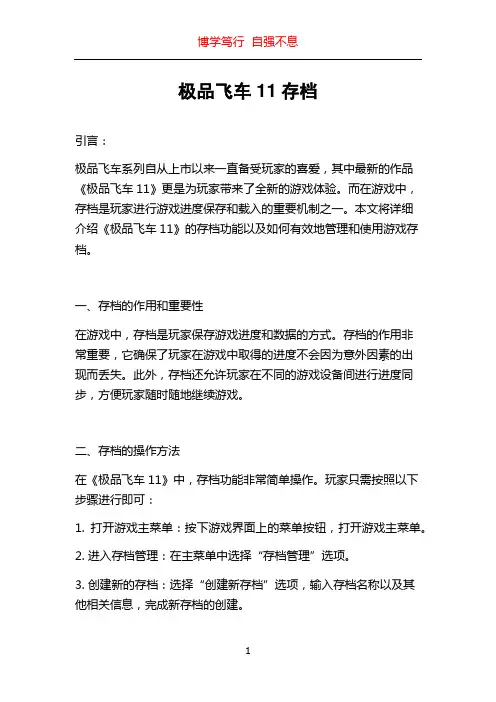 博学笃行 自强不息

极品飞车 11 存档

引言：

极品飞车系列自从上市以来一直备受玩家的喜爱，其中最新的作品《极品飞车 11》更是为玩家带来了全新的游戏体验。而在游戏中，存档是玩家进行游戏进度保存和载入的重要机制之一。本文将详细介绍《极品飞车 11》的存档功能以及如何有效地管理和使用游戏存档。

一、存档的作用和重要性

在游戏中，存档是玩家保存游戏进度和数据的方式。存档的作用非常重要，它确保了玩家在游戏中取得的进度不会因为意外因素的出现而丢失。此外，存档还允许玩家在不同的游戏设备间进行进度同步，方便玩家随时随地继续游戏。

二、存档的操作方法

在《极品飞车 11》中，存档功能非常简单操作。玩家只需按照以下步骤进行即可：

1. 打开游戏主菜单：按下游戏界面上的菜单按钮，打开游戏主菜单。

2. 进入存档管理：在主菜单中选择“存档管理”选项。

3. 创建新的存档：选择“创建新存档”选项，输入存档名称以及其他相关信息，完成新存档的创建。

1